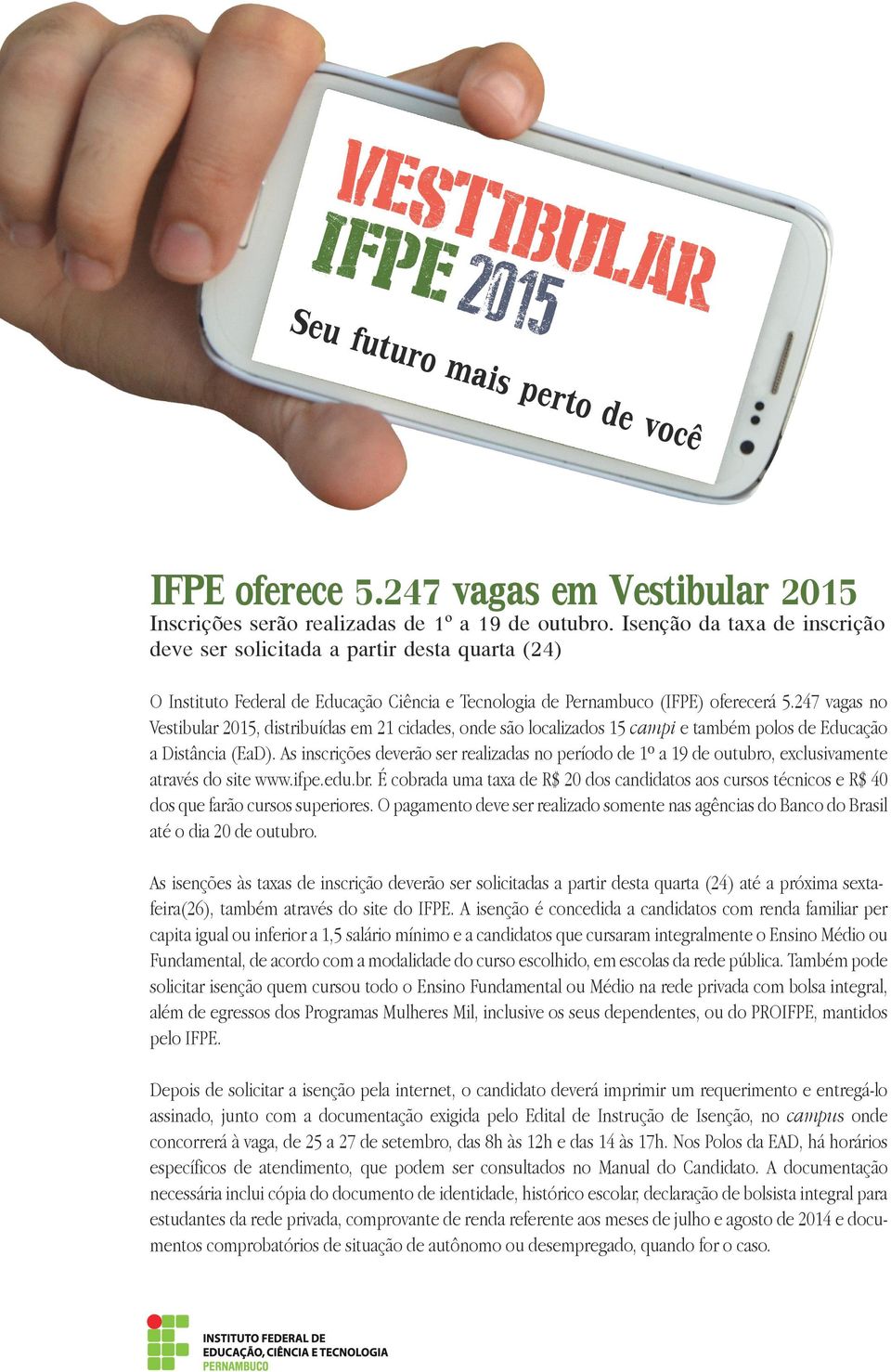 VESTIBULAR
IFPE 2015
Seu futuro mais perto de você

IFPE oferece 5.247 vagas em Vestibular 2015
Inscrições serão realizadas de 1º a 19 de outubro. Isenção da taxa de inscrição deve ser solicitada a partir desta quarta (24)

O Instituto Federal de Educação Ciência e Tecnologia de Pernambuco (IFPE) oferecerá 5.247 vagas no Vestibular 2015, distribuídas em 21 cidades, onde são localizados 15 campi e também polos de Educação a Distância (EaD). As inscrições deverão ser realizadas no período de 1º a 19 de outubro, exclusivamente através do site www.ifpe.edu.br. É cobrada uma taxa de R$ 20 dos candidatos aos cursos técnicos e R$ 40 dos que farão cursos superiores. O pagamento deve ser realizado somente nas agências do Banco do Brasil até o dia 20 de outubro.

As isenções às taxas de inscrição deverão ser solicitadas a partir desta quarta (24) até a próxima sexta-feira(26), também através do site do IFPE. A isenção é concedida a candidatos com renda familiar per capita igual ou inferior a 1,5 salário mínimo e a candidatos que cursaram integralmente o Ensino Médio ou Fundamental, de acordo com a modalidade do curso escolhido, em escolas da rede pública. Também pode solicitar isenção quem cursou todo o Ensino Fundamental ou Médio na rede privada com bolsa integral, além de egressos dos Programas Mulheres Mil, inclusive os seus dependentes, ou do PROIFPE, mantidos pelo IFPE.

Depois de solicitar a isenção pela internet, o candidato deverá imprimir um requerimento e entregá-lo assinado, junto com a documentação exigida pelo Edital de Instrução de Isenção, no campus onde concorrerá à vaga, de 25 a 27 de setembro, das 8h às 12h e das 14 às 17h. Nos Polos da EAD, há horários específicos de atendimento, que podem ser consultados no Manual do Candidato. A documentação necessária inclui cópia do documento de identidade, histórico escolar, declaração de bolsista integral para estudantes da rede privada, comprovante de renda referente aos meses de julho e agosto de 2014 e documentos comprobatórios de situação de autônomo ou desempregado, quando for o caso.

INSTITUTO FEDERAL DE
EDUCAÇÃO, CIÊNCIA E TECNOLOGIA
PERNAMBUCO